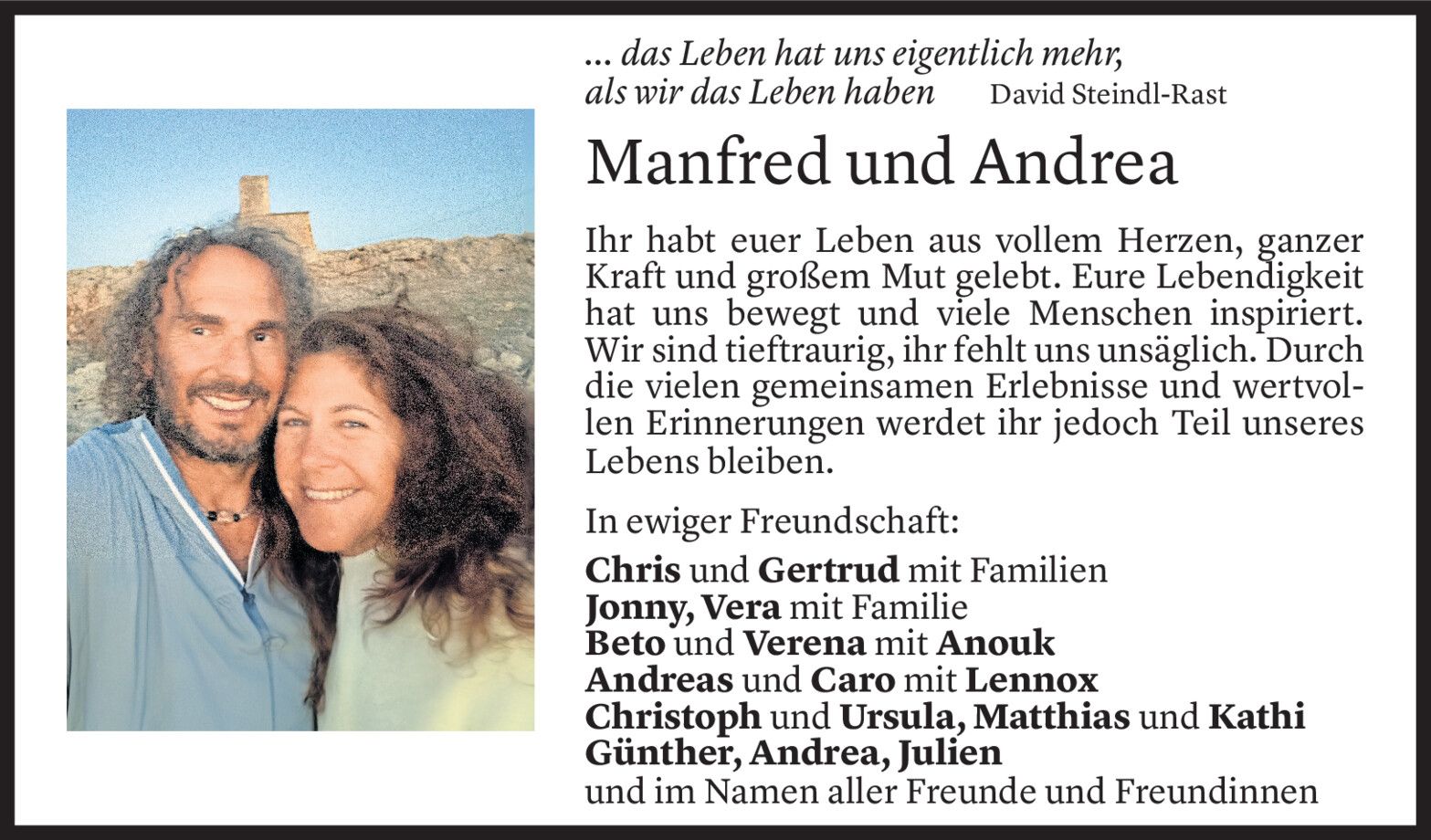 ... das Leben hat uns eigentlich mehr,
als wir das Leben haben David Steindl-Rast

Manfred und Andrea

Ihr habt euer Leben aus vollem Herzen, ganzer Kraft und großem Mut gelebt. Eure Lebendigkeit hat uns bewegt und viele Menschen inspiriert. Wir sind tieftraurig, ihr fehlt uns unsäglich. Durch die vielen gemeinsamen Erlebnisse und wertvollen Erinnerungen werdet ihr jedoch Teil unseres Lebens bleiben.

In ewiger Freundschaft:

Chris und Gertrud mit Familien
Jonny, Vera mit Familie
Beto und Verena mit Anouk
Andreas und Caro mit Lennox
Christoph und Ursula, Matthias und Kathi
Günther, Andrea, Julien
und im Namen aller Freunde und Freundinnen